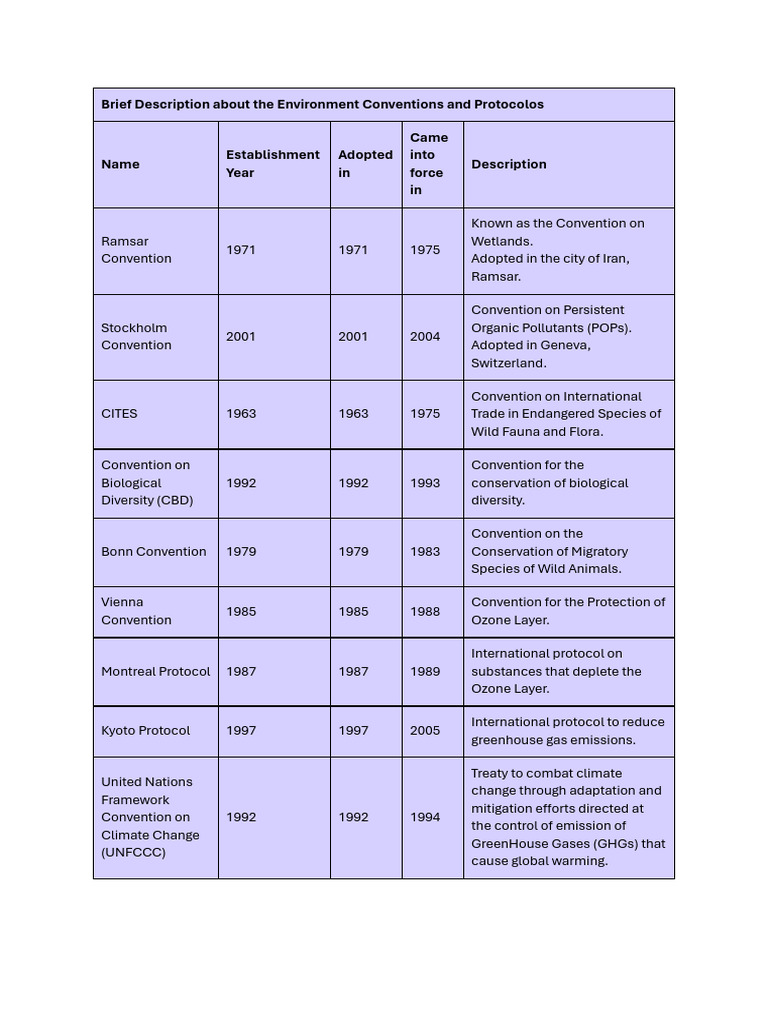 Brief Description about the Environment Conventions and Protocolos

| Name | Establishment Year | Adopted in | Came into force in | Description |
|---|---|---|---|---|
| Ramsar Convention | 1971 | 1971 | 1975 | Known as the Convention on Wetlands. Adopted in the city of Iran, Ramsar. |
| Stockholm Convention | 2001 | 2001 | 2004 | Convention on Persistent Organic Pollutants (POPs). Adopted in Geneva, Switzerland. |
| CITES | 1963 | 1963 | 1975 | Convention on International Trade in Endangered Species of Wild Fauna and Flora. |
| Convention on Biological Diversity (CBD) | 1992 | 1992 | 1993 | Convention for the conservation of biological diversity. |
| Bonn Convention | 1979 | 1979 | 1983 | Convention on the Conservation of Migratory Species of Wild Animals. |
| Vienna Convention | 1985 | 1985 | 1988 | Convention for the Protection of Ozone Layer. |
| Montreal Protocol | 1987 | 1987 | 1989 | International protocol on substances that deplete the Ozone Layer. |
| Kyoto Protocol | 1997 | 1997 | 2005 | International protocol to reduce greenhouse gas emissions. |
| United Nations Framework Convention on Climate Change (UNFCCC) | 1992 | 1992 | 1994 | Treaty to combat climate change through adaptation and mitigation efforts directed at the control of emission of GreenHouse Gases (GHGs) that cause global warming. |